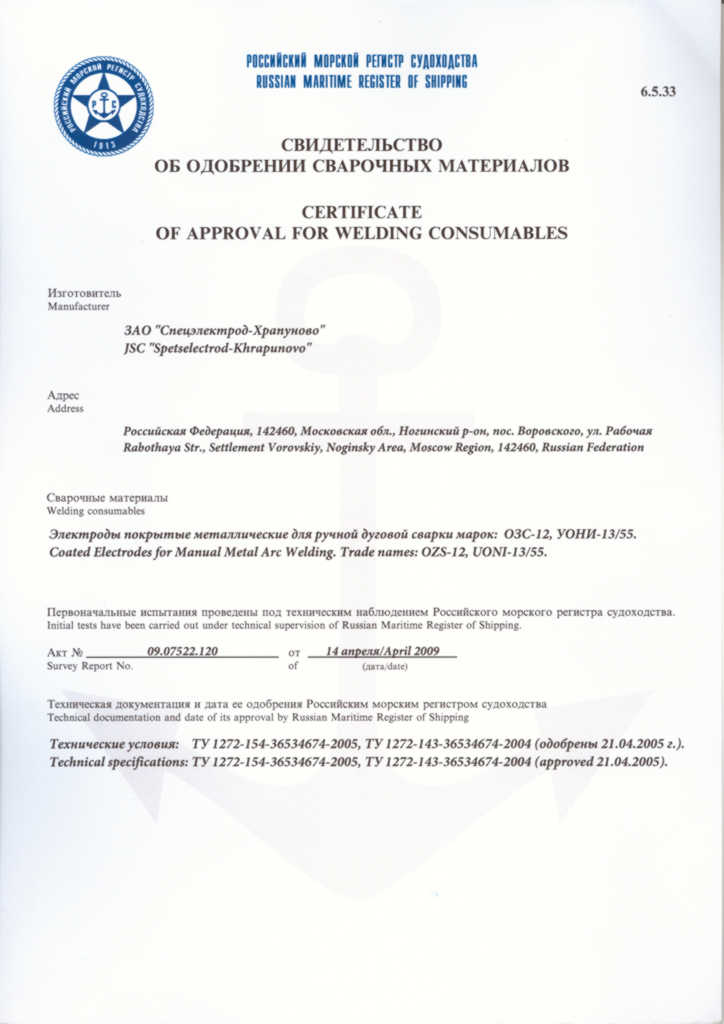 РОССИЙСКИЙ МОРСКОЙ РЕГИСТР СУДОХОДСТВА
RUSSIAN MARITIME REGISTER OF SHIPPING

РОССИЙСКИЙ МОРСКОЙ РЕГИСТР СУДОХОДСТВА
1913

6.5.33

СВИДЕТЕЛЬСТВО
ОБ ОДОБРЕНИИ СВАРОЧНЫХ МАТЕРИАЛОВ

CERTIFICATE
OF APPROVAL FOR WELDING CONSUMABLES

Изготовитель
Manufacturer

ЗАО "Спецэлектрод-Храпуново"
JSC "Spetselectrod-Khrapunovo"

Адрес
Address

Российская Федерация, 142460, Московская обл., Ногинский р-он, пос. Воровского, ул. Рабочая
Rabothaya Str., Settlement Vorovskiy, Noginsky Area, Moscow Region, 142460, Russian Federation

Сварочные материалы
Welding consumables

Электроды покрытые металлические для ручной дуговой сварки марок: ОЗС-12, УОНИ-13/55.
Coated Electrodes for Manual Metal Arc Welding. Trade names: OZS-12, UONI-13/55.

Первоначальные испытания проведены под техническим наблюдением Российского морского регистра судоходства.
Initial tests have been carried out under technical supervision of Russian Maritime Register of Shipping.

Акт № 09.07522.120 от 14 апреля/April 2009
Survey Report No. of (дата/date)

Техническая документация и дата ее одобрения Российским морским регистром судоходства
Technical documentation and date of its approval by Russian Maritime Register of Shipping

Технические условия: ТУ 1272-154-36534674-2005, ТУ 1272-143-36534674-2004 (одобрены 21.04.2005 г.).
Technical specifications: ТУ 1272-154-36534674-2005, ТУ 1272-143-36534674-2004 (approved 21.04.2005).